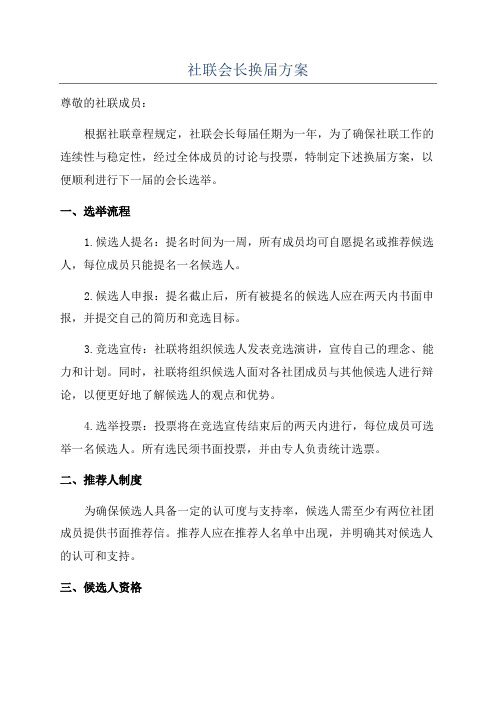 社联会长换届方案

尊敬的社联成员：

根据社联章程规定，社联会长每届任期为一年，为了确保社联工作的连续性与稳定性，经过全体成员的讨论与投票，特制定下述换届方案，以便顺利进行下一届的会长选举。

一、选举流程

1.候选人提名：提名时间为一周，所有成员均可自愿提名或推荐候选人，每位成员只能提名一名候选人。

2.候选人申报：提名截止后，所有被提名的候选人应在两天内书面申报，并提交自己的简历和竞选目标。

3.竞选宣传：社联将组织候选人发表竞选演讲，宣传自己的理念、能力和计划。同时，社联将组织候选人面对各社团成员与其他候选人进行辩论，以便更好地了解候选人的观点和优势。

4.选举投票：投票将在竞选宣传结束后的两天内进行，每位成员可选举一名候选人。所有选民须书面投票，并由专人负责统计选票。

二、推荐人制度

为确保候选人具备一定的认可度与支持率，候选人需至少有两位社团成员提供书面推荐信。推荐人应在推荐人名单中出现，并明确其对候选人的认可和支持。

三、候选人资格